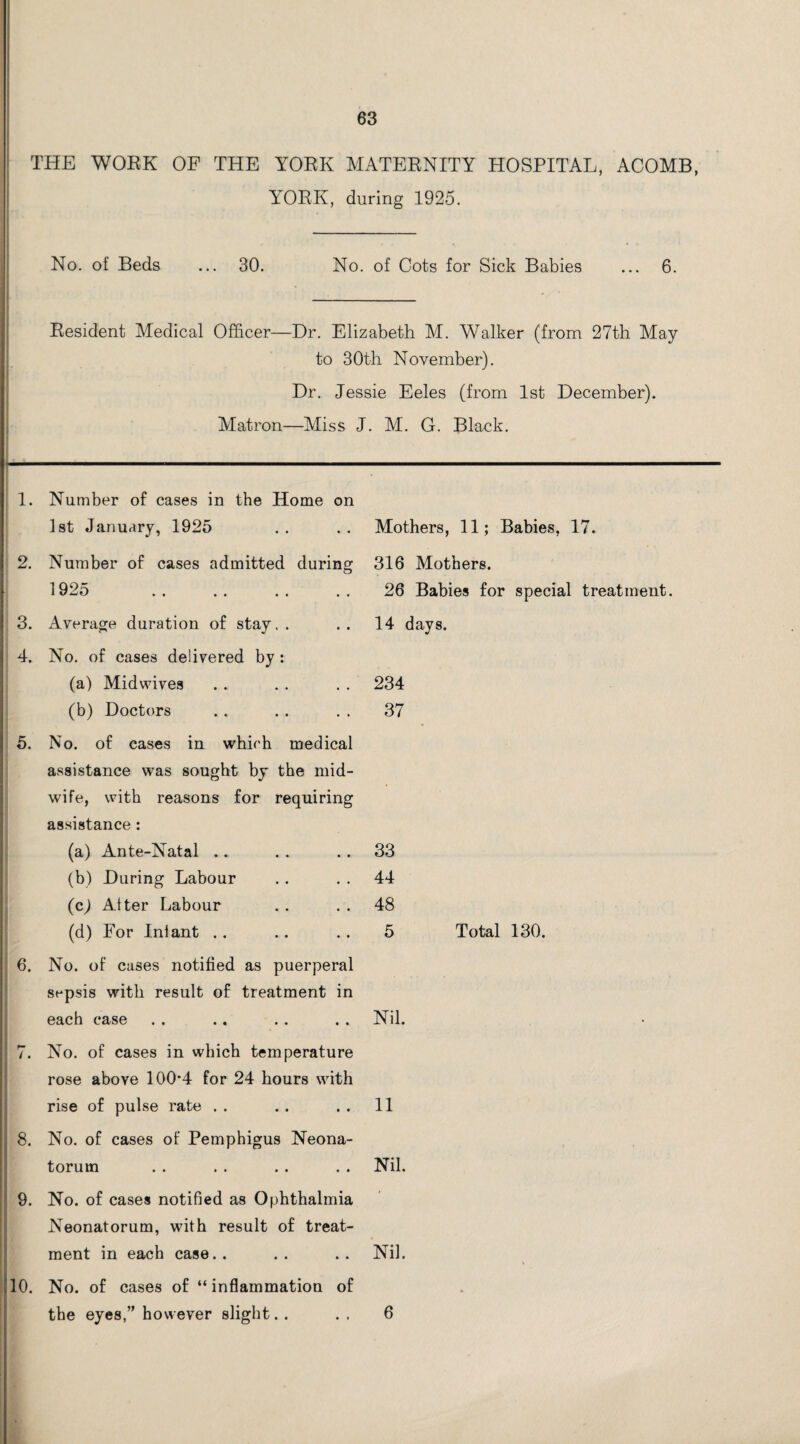 63

THE WORK OF THE YORK MATERNITY HOSPITAL, ACOMB, YORK, during 1925.

No. of Beds ... 30. No. of Cots for Sick Babies ... 6.

Resident Medical Officer—Dr. Elizabeth M. Walker (from 27th May to 30th November).

Dr. Jessie Eeles (from 1st December).

Matron—Miss J. M. G. Black.

1. Number of cases in the Home on 1st January, 1925 . . . . Mothers, 11; Babies, 17.

2. Number of cases admitted during 1925 . . . . . . . . 316 Mothers.
26 Babies for special treatment.

3. Average duration of stay. . . . 14 days.

4. No. of cases delivered by:
(a) Midwives . . . . . . 234
(b) Doctors . . . . . . 37

5. No. of cases in which medical assistance was sought by the midwife, with reasons for requiring assistance:
(a) Ante-Natal . . . . . . 33
(b) During Labour . . . . 44
(c) After Labour . . . . 48
(d) For Infant . . . . . . 5 Total 130.

6. No. of cases notified as puerperal sepsis with result of treatment in each case . . . . . . . . Nil.

7. No. of cases in which temperature rose above 100·4 for 24 hours with rise of pulse rate . . . . . . 11

8. No. of cases of Pemphigus Neonatorum . . . . . . . . Nil.

9. No. of cases notified as Ophthalmia Neonatorum, with result of treatment in each case. . . . . . Nil.

10. No. of cases of "inflammation of the eyes," however slight. . . . 6